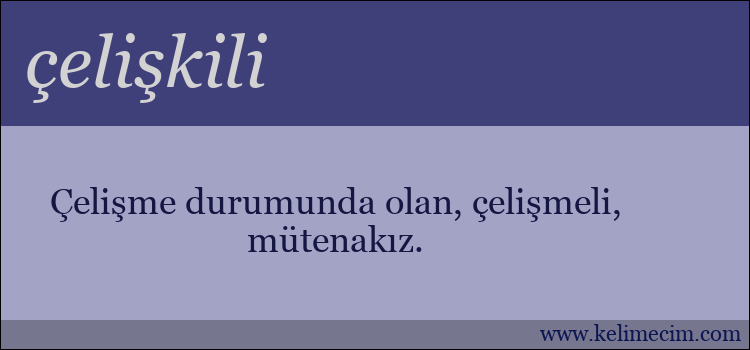 çelişkili

Çelişme durumunda olan, çelişmeli, mütenakız.

www.kelimecim.com